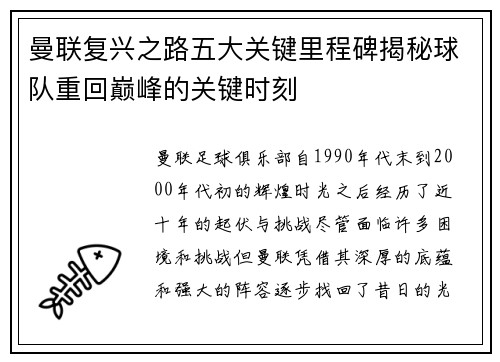 曼联复兴之路五大关键里程碑揭秘球队重回巅峰的关键时刻

曼联足球俱乐部自1990年代末到2000年代初的辉煌时光之后经历了近十年的起伏与挑战尽管面临许多困境和挑战但曼联凭借其深厚的底蕴和强大的阵容逐步找回了昔日的光